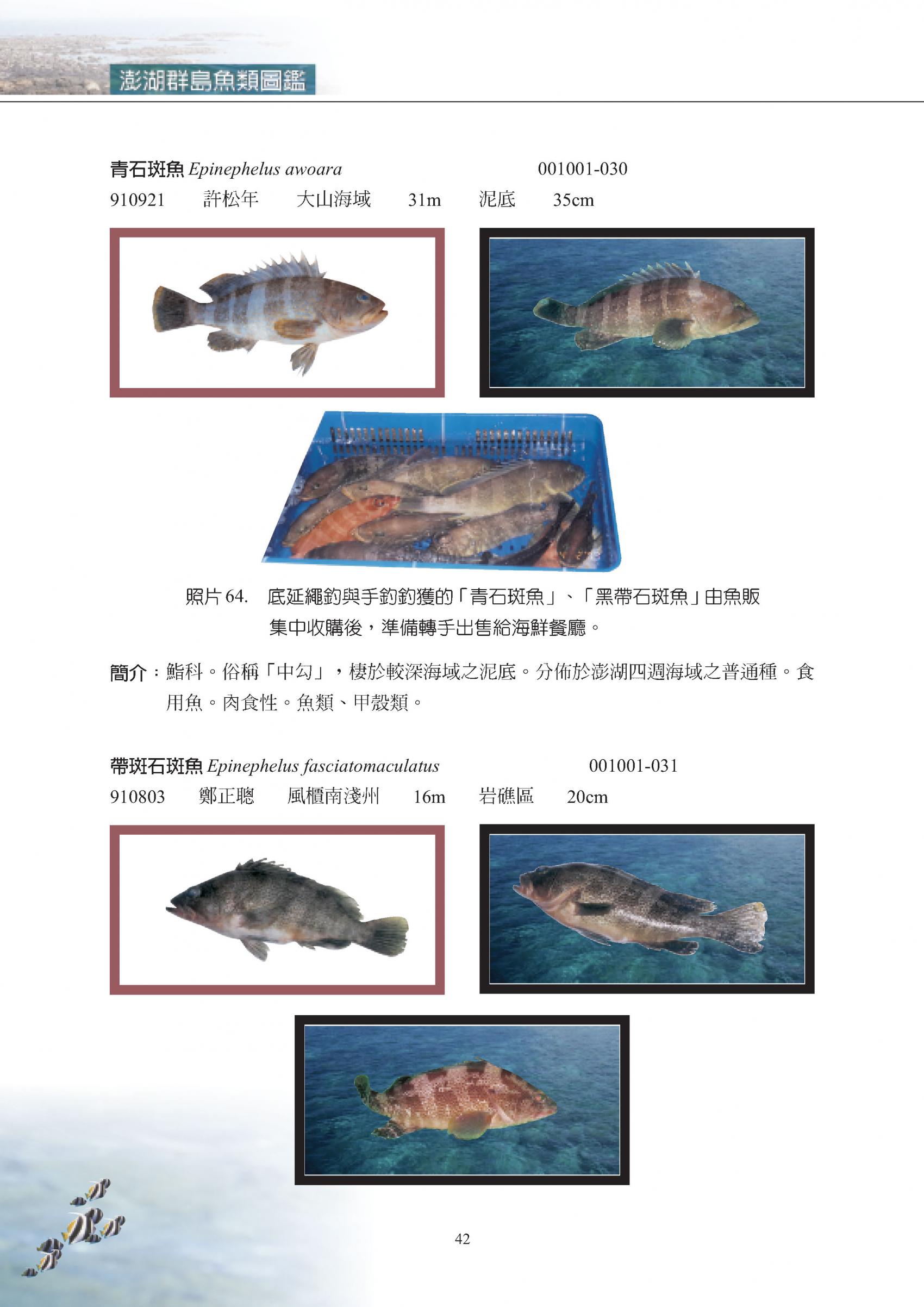 澎湖群島魚類圖鑑

青石斑魚 Epinephelus awoara 001001-030

910921 許松年 大山海域 31m 泥底 35cm

照片64. 底延繩釣與手釣釣獲的「青石斑魚」、「黑帶石斑魚」由魚販集中收購後，準備轉手出售給海鮮餐廳。

簡介：鮨科。俗稱「中勾」，棲於較深海域之泥底。分佈於澎湖四週海域之普通種。食用魚。肉食性。魚類、甲殼類。

帶斑石斑魚 Epinephelus fasciatomaculatus 001001-031

910803 鄭正聰 風櫃南淺州 16m 岩礁區 20cm

42